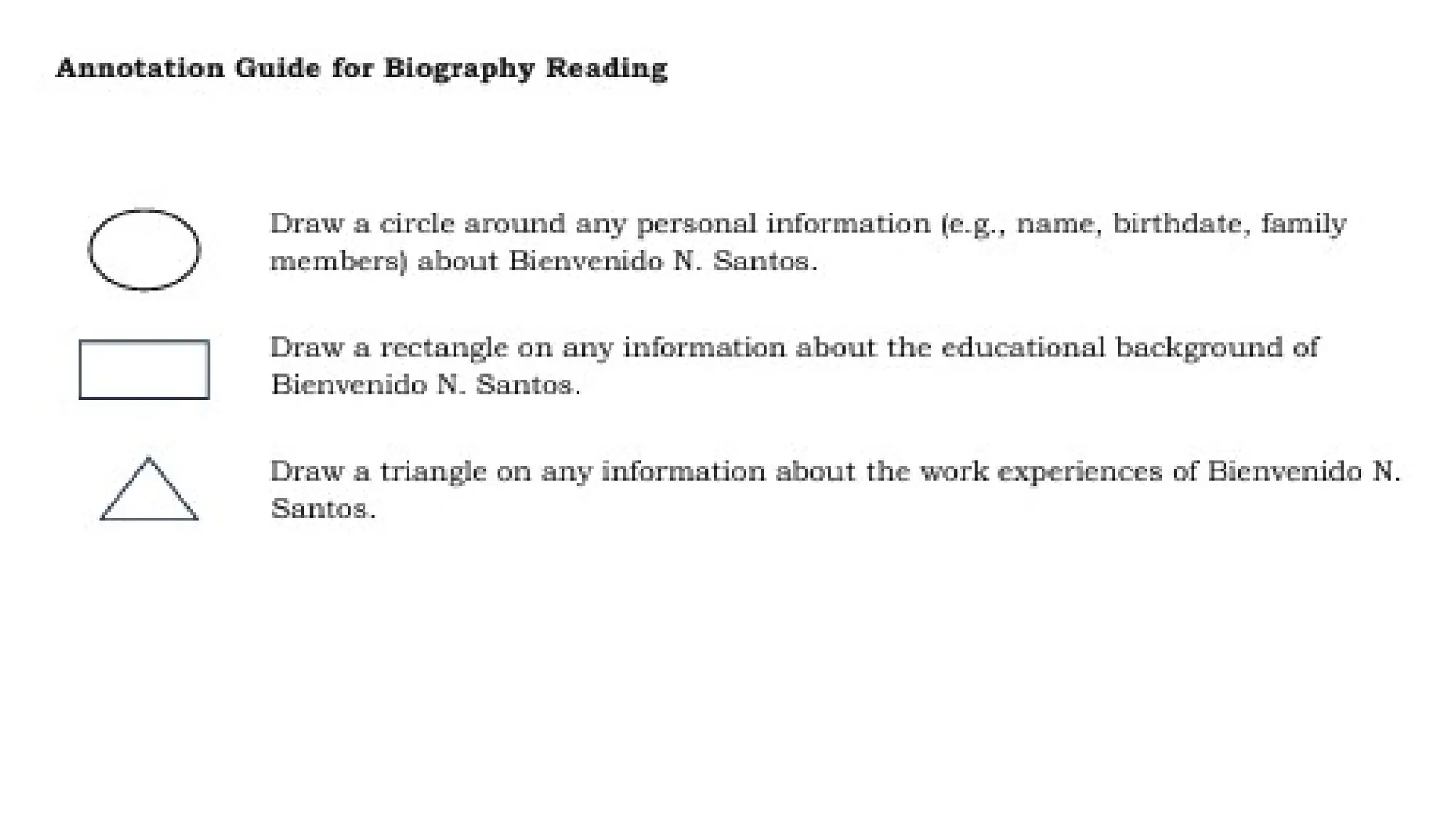 Annotation Guide for Biography Reading

Draw a circle around any personal information (e.g., name, birthdate, family members) about Bienvenido N. Santos.

Draw a rectangle on any information about the educational background of Bienvenido N. Santos.

Draw a triangle on any information about the work experiences of Bienvenido N. Santos.